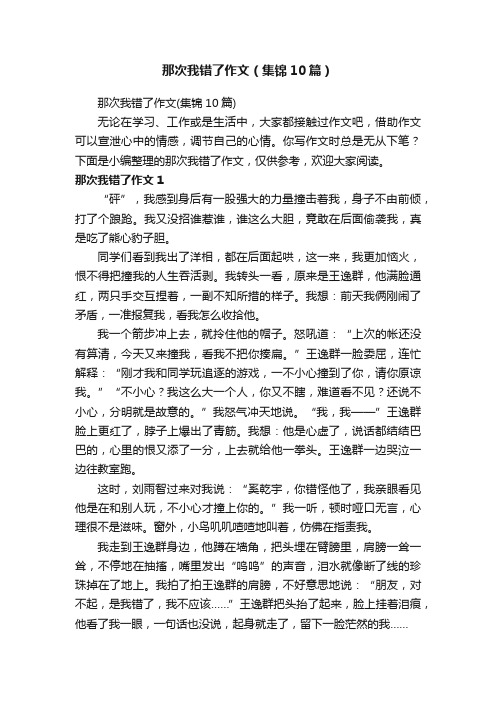 那次我错了作文（集锦10篇）

那次我错了作文(集锦10篇)

无论在学习、工作或是生活中，大家都接触过作文吧，借助作文可以宣泄心中的情感，调节自己的心情。你写作文时总是无从下笔？下面是小编整理的那次我错了作文，仅供参考，欢迎大家阅读。

那次我错了作文1

“砰”，我感到身后有一股强大的力量撞击着我，身子不由前倾，打了个踉跄。我又没招谁惹谁，谁这么大胆，竟敢在后面偷袭我，真是吃了熊心豹子胆。

同学们看到我出了洋相，都在后面起哄，这一来，我更加恼火，恨不得把撞我的人生吞活剥。我转头一看，原来是王逸群，他满脸通红，两只手交互捏着，一副不知所措的样子。我想：前天我俩刚闹了矛盾，一准报复我，看我怎么收拾他。

我一个箭步冲上去，就拎住他的帽子。怒吼道：“上次的帐还没有算清，今天又来撞我，看我不把你揍扁。”王逸群一脸委屈，连忙解释：“刚才我和同学玩追逐的游戏，一不小心撞到了你，请你原谅我。”“不小心？我这么大一个人，你又不瞎，难道看不见？还说不小心，分明就是故意的。”我怒气冲天地说。“我，我——”王逸群脸上更红了，脖子上爆出了青筋。我想：他是心虚了，说话都结结巴巴的，心里的恨又添了一分，上去就给他一拳头。王逸群一边哭泣一边往教室跑。

这时，刘雨智过来对我说：“奚乾宇，你错怪他了，我亲眼看见他是在和别人玩，不小心才撞上你的。”我一听，顿时哑口无言，心理很不是滋味。窗外，小鸟叽叽喳喳地叫着，仿佛在指责我。

我走到王逸群身边，他蹲在墙角，把头埋在臂膀里，肩膀一耸一耸，不停地在抽搐，嘴里发出“呜呜”的声音，泪水就像断了线的珍珠掉在了地上。我拍了拍王逸群的肩膀，不好意思地说：“朋友，对不起，是我错了，我不应该……”王逸群把头抬了起来，脸上挂着泪痕，他看了我一眼，一句话也没说，起身就走了，留下一脸茫然的我……